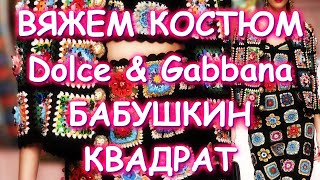 ВЯЖЕМ КОСТЮМ
Dolce & Gabbana
БАБУШКИН
КВАДРАТ